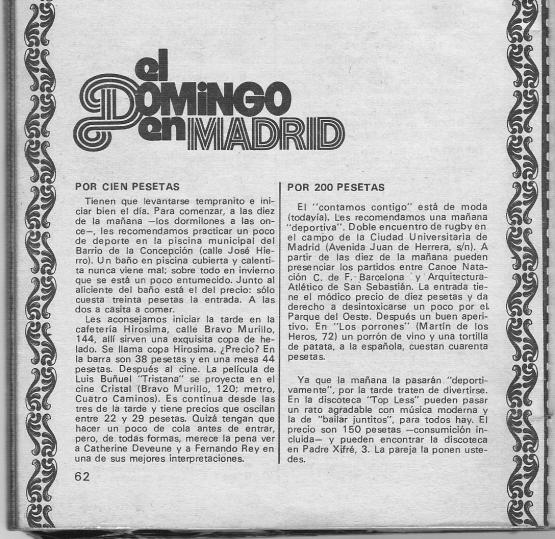 el DOMINGO en MADRID

POR CIEN PESETAS

Tienen que levantarse tempranito e iniciar bien el día. Para comenzar, a las diez de la mañana —los dormilones a las once—, les recomendamos practicar un poco de deporte en la piscina municipal del Barrio de la Concepción (calle José Hierro). Un baño en piscina cubierta y calentita nunca viene mal; sobre todo en invierno que se está un poco entumecido. Junto al aliciente del baño está el del precio: sólo cuesta treinta pesetas la entrada. A las dos a casita a comer.

Les aconsejamos iniciar la tarde en la cafetería Hirosima, calle Bravo Murillo, 144, allí sirven una exquisita copa de helado. Se llama copa Hirosima. ¿Precio? En la barra son 38 pesetas y en una mesa 44 pesetas. Después al cine. La película de Luis Buñuel "Tristana" se proyecta en el cine Cristal (Bravo Murillo, 120; metro, Cuatro Caminos). Es continua desde las tres de la tarde y tiene precios que oscilan entre 22 y 29 pesetas. Quizá tengan que hacer un poco de cola antes de entrar, pero, de todas formas, merece la pena ver a Catherine Deveune y a Fernando Rey en una de sus mejores interpretaciones.

62

POR 200 PESETAS

El "contamos contigo" está de moda (todavía). Les recomendamos una mañana "deportiva". Doble encuentro de rugby en el campo de la Ciudad Universitaria de Madrid (Avenida Juan de Herrera, s/n). A partir de las diez de la mañana pueden presenciar los partidos entre Canoe Natación C. de F. Barcelona y Arquitectura-Atlético de San Sebastián. La entrada tiene el módico precio de diez pesetas y da derecho a desintoxicarse un poco por el Parque del Oeste. Después un buen aperitivo. En "Los porrones" (Martín de los Heros, 72) un porrón de vino y una tortilla de patata, a la española, cuestan cuarenta pesetas.

Ya que la mañana la pasarán "deportivamente", por la tarde traten de divertirse. En la discoteca "Top Less" pueden pasar un rato agradable con música moderna y la de "bailar juntitos", para todos hay. El precio son 150 pesetas —consumición incluida— y pueden encontrar la discoteca en Padre Xifré, 3. La pareja la ponen ustedes.